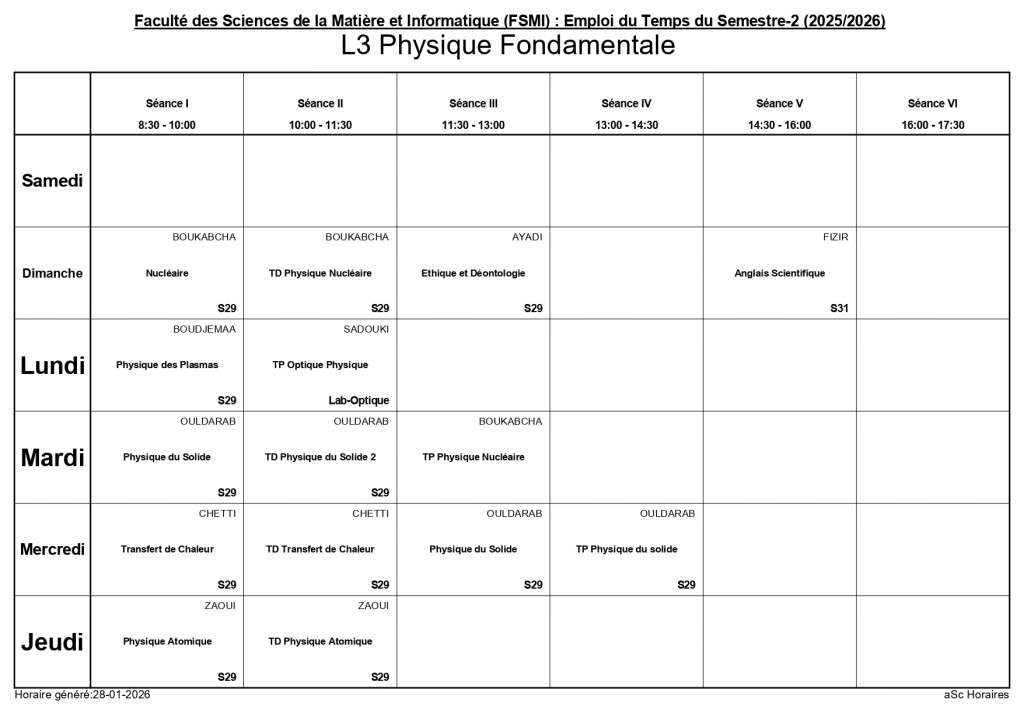 Faculté des Sciences de la Matière et Informatique (FSMI) : Emploi du Temps du Semestre-2 (2025/2026)
L3 Physique Fondamentale

| | Séance I 8:30 - 10:00 | Séance II 10:00 - 11:30 | Séance III 11:30 - 13:00 | Séance IV 13:00 - 14:30 | Séance V 14:30 - 16:00 | Séance VI 16:00 - 17:30 |
|---|---|---|---|---|---|---|
| Samedi | | | | | | |
| Dimanche | BOUKABCHA Nucléaire S29 | BOUKABCHA TD Physique Nucléaire S29 | AYADI Ethique et Déontologie S29 | | FIZIR Anglais Scientifique S31 | |
| Lundi | BOUDJEMAA Physique des Plasmas S29 | SADOUKI TP Optique Physique Lab-Optique | | | | |
| Mardi | OULDARAB Physique du Solide S29 | OULDARAB TD Physique du Solide 2 S29 | BOUKABCHA TP Physique Nucléaire | | | |
| Mercredi | CHETTI Transfert de Chaleur S29 | CHETTI TD Transfert de Chaleur S29 | OULDARAB Physique du Solide S29 | OULDARAB TP Physique du solide S29 | | |
| Jeudi | ZAOUI Physique Atomique S29 | ZAOUI TD Physique Atomique S29 | | | | |

Horaire généré:28-01-2026
aSc Horaires